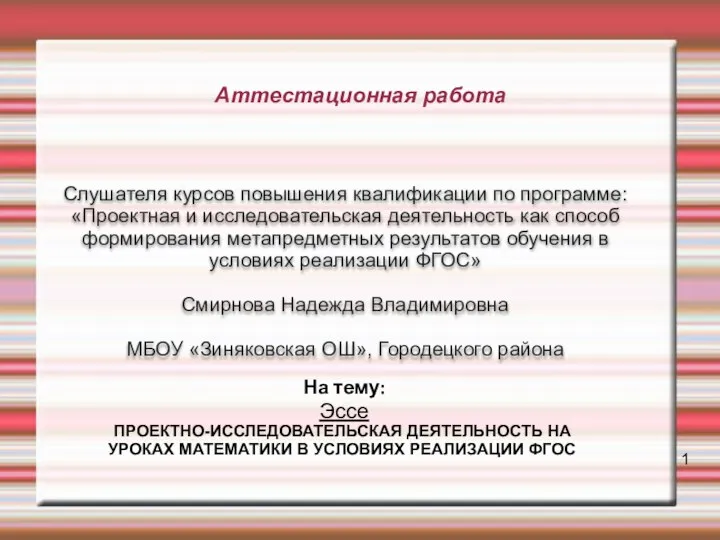 Аттестационная работа

Слушателя курсов повышения квалификации по программе: «Проектная и исследовательская деятельность как способ формирования метапредметных результатов обучения в условиях реализации ФГОС»

Смирнова Надежда Владимировна

МБОУ «Зиняковская ОШ», Городецкого района

На тему:
Эссе
ПРОЕКТНО-ИССЛЕДОВАТЕЛЬСКАЯ ДЕЯТЕЛЬНОСТЬ НА УРОКАХ МАТЕМАТИКИ В УСЛОВИЯХ РЕАЛИЗАЦИИ ФГОС

1